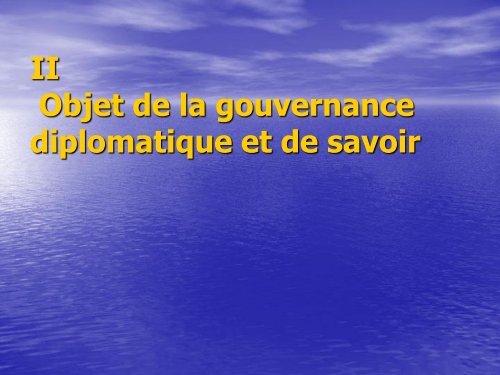 II
Objet de la gouvernance diplomatique et de savoir